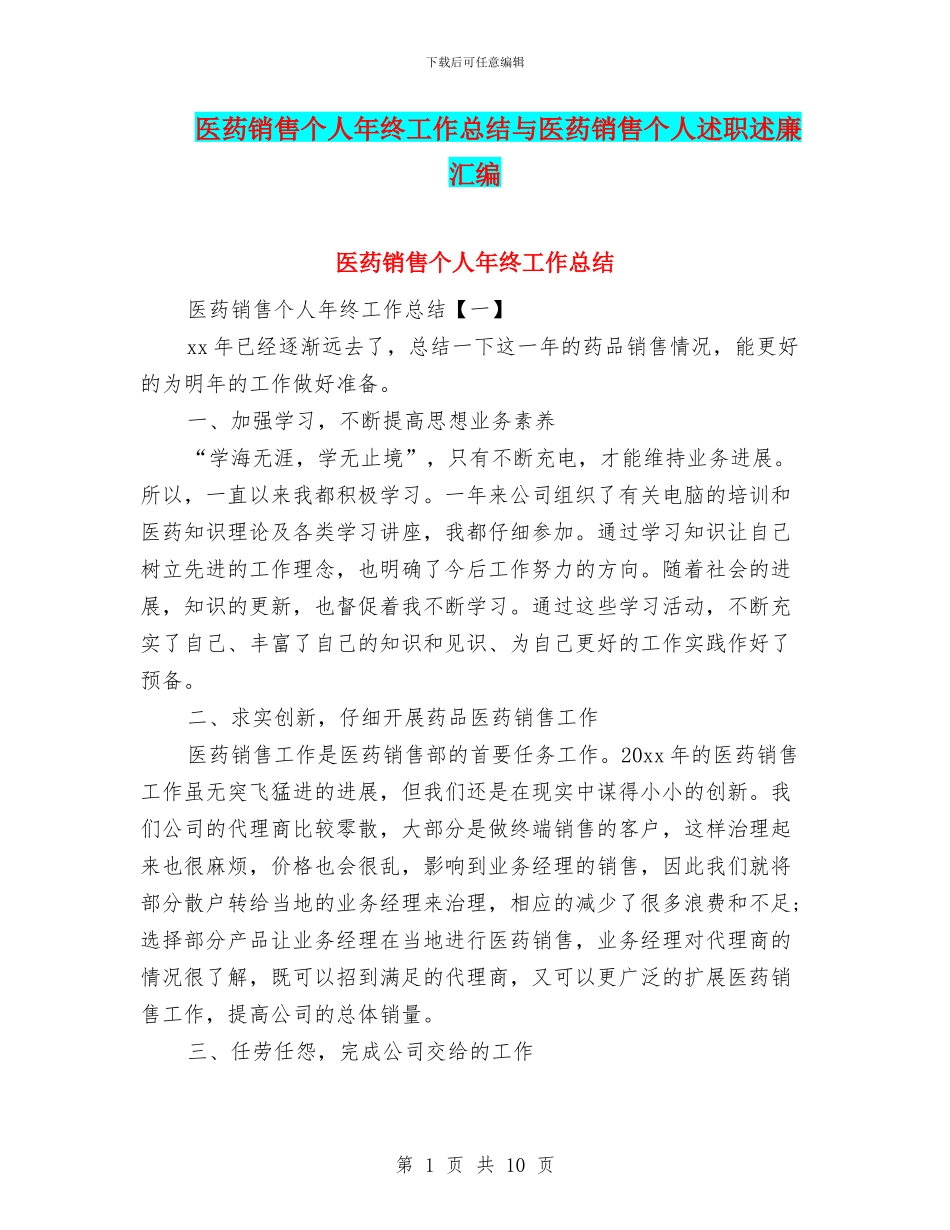 下载后可任意编辑

医药销售个人年终工作总结与医药销售个人述职述廉汇编

医药销售个人年终工作总结

医药销售个人年终工作总结【一】

xx 年已经逐渐远去了，总结一下这一年的药品销售情况，能更好的为明年的工作做好准备。

一、加强学习，不断提高思想业务素养

“学海无涯，学无止境”，只有不断充电，才能维持业务进展。所以，一直以来我都积极学习。一年来公司组织了有关电脑的培训和医药知识理论及各类学习讲座，我都仔细参加。通过学习知识让自己树立先进的工作理念，也明确了今后工作努力的方向。随着社会的进展，知识的更新，也督促着我不断学习。通过这些学习活动，不断充实了自己、丰富了自己的知识和见识、为自己更好的工作实践作好了预备。

二、求实创新，仔细开展药品医药销售工作

医药销售工作是医药销售部的首要任务工作。20xx 年的医药销售工作虽无突飞猛进的进展，但我们还是在现实中谋得小小的创新。我们公司的代理商比较零散，大部分是做终端销售的客户，这样治理起来也很麻烦，价格也会很乱，影响到业务经理的销售，因此我们就将部分散户转给当地的业务经理来治理，相应的减少了很多浪费和不足;选择部分产品让业务经理在当地进行医药销售，业务经理对代理商的情况很了解，既可以招到满足的代理商，又可以更广泛的扩展医药销售工作，提高公司的总体销量。

三、任劳任怨，完成公司交给的工作

第 1 页 共 10 页